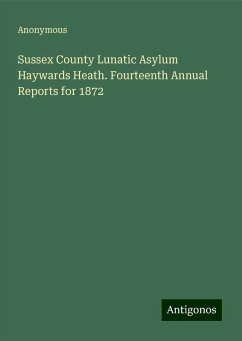 Anonymous

Sussex County Lunatic Asylum Haywards Heath. Fourteenth Annual Reports for 1872

Antigonos